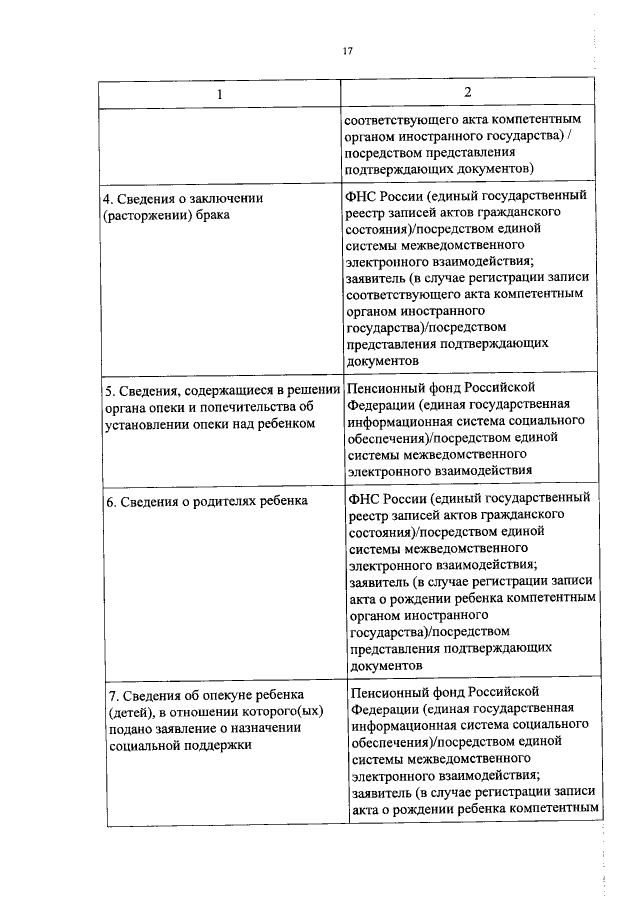 17

| 1 | 2 |
|---|---|
| | соответствующего акта компетентным органом иностранного государства) / посредством представления подтверждающих документов) |
| 4. Сведения о заключении (расторжении) брака | ФНС России (единый государственный реестр записей актов гражданского состояния)/посредством единой системы межведомственного электронного взаимодействия; заявитель (в случае регистрации записи соответствующего акта компетентным органом иностранного государства)/посредством представления подтверждающих документов |
| 5. Сведения, содержащиеся в решении органа опеки и попечительства об установлении опеки над ребенком | Пенсионный фонд Российской Федерации (единая государственная информационная система социального обеспечения)/посредством единой системы межведомственного электронного взаимодействия |
| 6. Сведения о родителях ребенка | ФНС России (единый государственный реестр записей актов гражданского состояния)/посредством единой системы межведомственного электронного взаимодействия; заявитель (в случае регистрации записи акта о рождении ребенка компетентным органом иностранного государства)/посредством представления подтверждающих документов |
| 7. Сведения об опекуне ребенка (детей), в отношении которого(ых) подано заявление о назначении социальной поддержки | Пенсионный фонд Российской Федерации (единая государственная информационная система социального обеспечения)/посредством единой системы межведомственного электронного взаимодействия; заявитель (в случае регистрации записи акта о рождении ребенка компетентным |